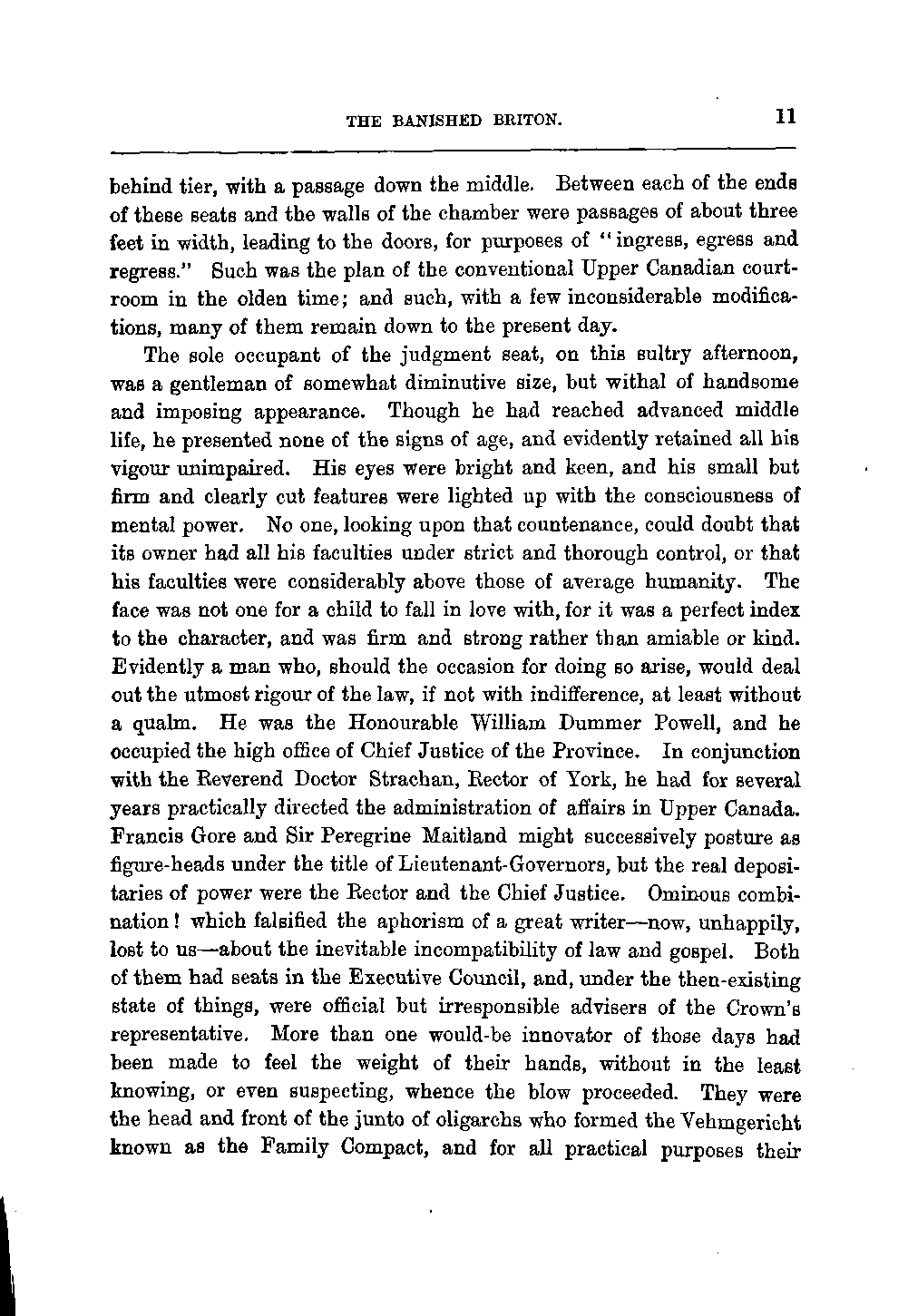 THE BANISHED BRITON. 11

behind tier, with a passage down the middle. Between each of the ends of these seats and the walls of the chamber were passages of about three feet in width, leading to the doors, for purposes of "ingress, egress and regress." Such was the plan of the conventional Upper Canadian courtroom in the olden time; and such, with a few inconsiderable modifications, many of them remain down to the present day.

The sole occupant of the judgment seat, on this sultry afternoon, was a gentleman of somewhat diminutive size, but withal of handsome and imposing appearance. Though he had reached advanced middle life, he presented none of the signs of age, and evidently retained all his vigour unimpaired. His eyes were bright and keen, and his small but firm and clearly cut features were lighted up with the consciousness of mental power. No one, looking upon that countenance, could doubt that its owner had all his faculties under strict and thorough control, or that his faculties were considerably above those of average humanity. The face was not one for a child to fall in love with, for it was a perfect index to the character, and was firm and strong rather than amiable or kind. Evidently a man who, should the occasion for doing so arise, would deal out the utmost rigour of the law, if not with indifference, at least without a qualm. He was the Honourable William Dummer Powell, and he occupied the high office of Chief Justice of the Province. In conjunction with the Reverend Doctor Strachan, Rector of York, he had for several years practically directed the administration of affairs in Upper Canada. Francis Gore and Sir Peregrine Maitland might successively posture as figure-heads under the title of Lieutenant-Governors, but the real depositaries of power were the Rector and the Chief Justice. Ominous combination! which falsified the aphorism of a great writer—now, unhappily, lost to us—about the inevitable incompatibility of law and gospel. Both of them had seats in the Executive Council, and, under the then-existing state of things, were official but irresponsible advisers of the Crown's representative. More than one would-be innovator of those days had been made to feel the weight of their hands, without in the least knowing, or even suspecting, whence the blow proceeded. They were the head and front of the junto of oligarchs who formed the Vehmgericht known as the Family Compact, and for all practical purposes their